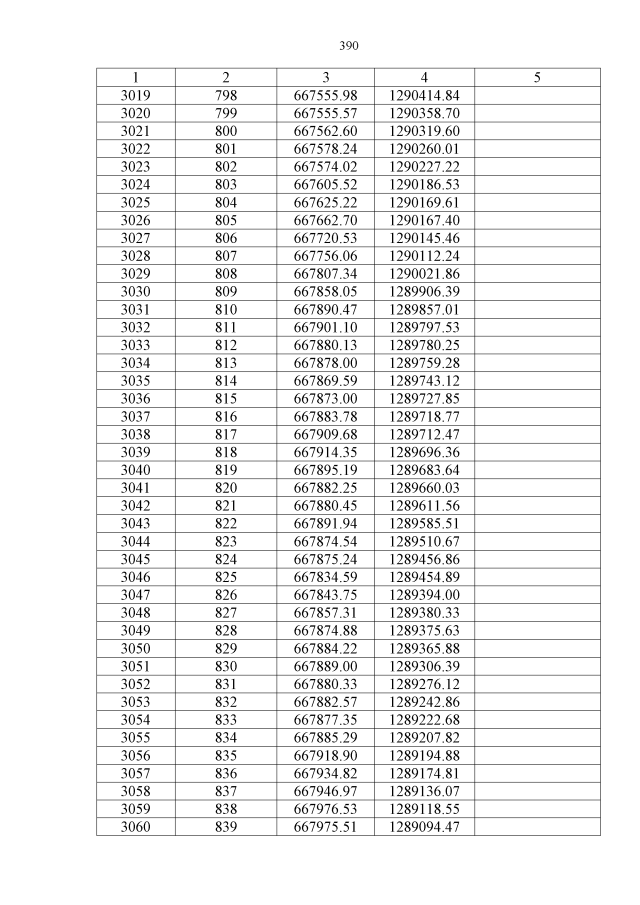 390

| 1 | 2 | 3 | 4 | 5 |
|---|---|---|---|---|
| 3019 | 798 | 667555.98 | 1290414.84 | |
| 3020 | 799 | 667555.57 | 1290358.70 | |
| 3021 | 800 | 667562.60 | 1290319.60 | |
| 3022 | 801 | 667578.24 | 1290260.01 | |
| 3023 | 802 | 667574.02 | 1290227.22 | |
| 3024 | 803 | 667605.52 | 1290186.53 | |
| 3025 | 804 | 667625.22 | 1290169.61 | |
| 3026 | 805 | 667662.70 | 1290167.40 | |
| 3027 | 806 | 667720.53 | 1290145.46 | |
| 3028 | 807 | 667756.06 | 1290112.24 | |
| 3029 | 808 | 667807.34 | 1290021.86 | |
| 3030 | 809 | 667858.05 | 1289906.39 | |
| 3031 | 810 | 667890.47 | 1289857.01 | |
| 3032 | 811 | 667901.10 | 1289797.53 | |
| 3033 | 812 | 667880.13 | 1289780.25 | |
| 3034 | 813 | 667878.00 | 1289759.28 | |
| 3035 | 814 | 667869.59 | 1289743.12 | |
| 3036 | 815 | 667873.00 | 1289727.85 | |
| 3037 | 816 | 667883.78 | 1289718.77 | |
| 3038 | 817 | 667909.68 | 1289712.47 | |
| 3039 | 818 | 667914.35 | 1289696.36 | |
| 3040 | 819 | 667895.19 | 1289683.64 | |
| 3041 | 820 | 667882.25 | 1289660.03 | |
| 3042 | 821 | 667880.45 | 1289611.56 | |
| 3043 | 822 | 667891.94 | 1289585.51 | |
| 3044 | 823 | 667874.54 | 1289510.67 | |
| 3045 | 824 | 667875.24 | 1289456.86 | |
| 3046 | 825 | 667834.59 | 1289454.89 | |
| 3047 | 826 | 667843.75 | 1289394.00 | |
| 3048 | 827 | 667857.31 | 1289380.33 | |
| 3049 | 828 | 667874.88 | 1289375.63 | |
| 3050 | 829 | 667884.22 | 1289365.88 | |
| 3051 | 830 | 667889.00 | 1289306.39 | |
| 3052 | 831 | 667880.33 | 1289276.12 | |
| 3053 | 832 | 667882.57 | 1289242.86 | |
| 3054 | 833 | 667877.35 | 1289222.68 | |
| 3055 | 834 | 667885.29 | 1289207.82 | |
| 3056 | 835 | 667918.90 | 1289194.88 | |
| 3057 | 836 | 667934.82 | 1289174.81 | |
| 3058 | 837 | 667946.97 | 1289136.07 | |
| 3059 | 838 | 667976.53 | 1289118.55 | |
| 3060 | 839 | 667975.51 | 1289094.47 | |